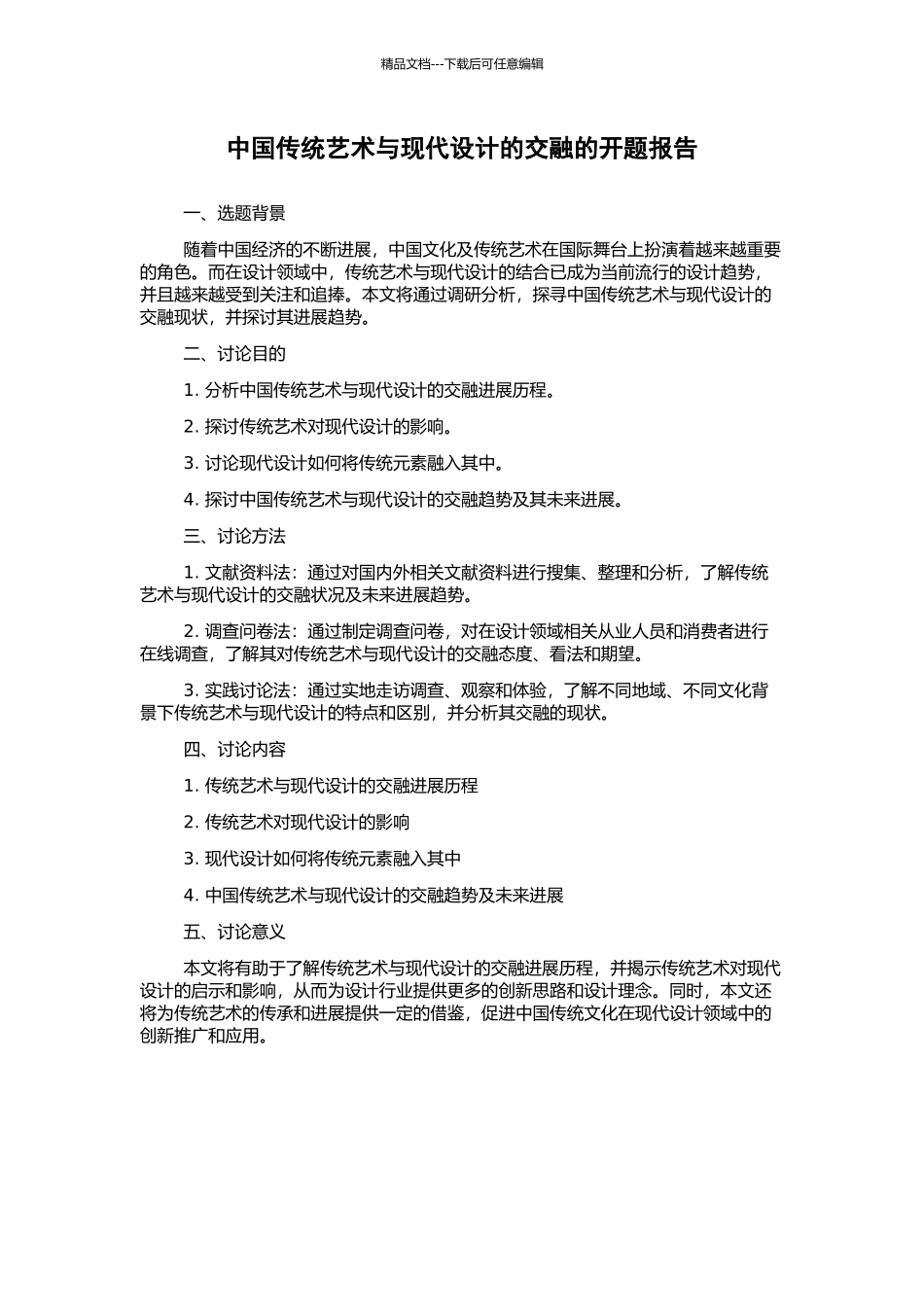 精品文档---下载后可任意编辑

中国传统艺术与现代设计的交融的开题报告

一、选题背景

随着中国经济的不断进展，中国文化及传统艺术在国际舞台上扮演着越来越重要的角色。而在设计领域中，传统艺术与现代设计的结合已成为当前流行的设计趋势，并且越来越受到关注和追捧。本文将通过调研分析，探寻中国传统艺术与现代设计的交融现状，并探讨其进展趋势。

二、讨论目的

1. 分析中国传统艺术与现代设计的交融进展历程。

2. 探讨传统艺术对现代设计的影响。

3. 讨论现代设计如何将传统元素融入其中。

4. 探讨中国传统艺术与现代设计的交融趋势及其未来进展。

三、讨论方法

1. 文献资料法：通过对国内外相关文献资料进行搜集、整理和分析，了解传统艺术与现代设计的交融状况及未来进展趋势。

2. 调查问卷法：通过制定调查问卷，对在设计领域相关从业人员和消费者进行在线调查，了解其对传统艺术与现代设计的交融态度、看法和期望。

3. 实践讨论法：通过实地走访调查、观察和体验，了解不同地域、不同文化背景下传统艺术与现代设计的特点和区别，并分析其交融的现状。

四、讨论内容

1. 传统艺术与现代设计的交融进展历程

2. 传统艺术对现代设计的影响

3. 现代设计如何将传统元素融入其中

4. 中国传统艺术与现代设计的交融趋势及未来进展

五、讨论意义

本文将有助于了解传统艺术与现代设计的交融进展历程，并揭示传统艺术对现代设计的启示和影响，从而为设计行业提供更多的创新思路和设计理念。同时，本文还将为传统艺术的传承和进展提供一定的借鉴，促进中国传统文化在现代设计领域中的创新推广和应用。